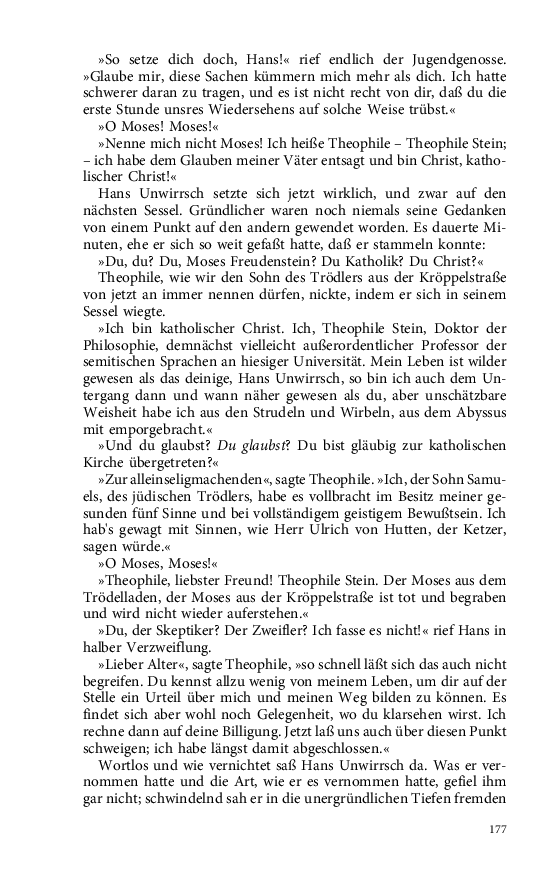 »So setze dich doch, Hans!« rief endlich der Jugendgenosse. »Glaube mir, diese Sachen kümmern mich mehr als dich. Ich hatte schwerer daran zu tragen, und es ist nicht recht von dir, daß du die erste Stunde unsres Wiedersehens auf solche Weise trübst.«

»O Moses! Moses!«

»Nenne mich nicht Moses! Ich heiße Theophile – Theophile Stein; – ich habe dem Glauben meiner Väter entsagt und bin Christ, katholischer Christ!«

Hans Unwirrsch setzte sich jetzt wirklich, und zwar auf den nächsten Sessel. Gründlicher waren noch niemals seine Gedanken von einem Punkt auf den andern gewendet worden. Es dauerte Minuten, ehe er sich so weit gefaßt hatte, daß er stammeln konnte:

»Du, du? Du, Moses Freudenstein? Du Katholik? Du Christ?«

Theophile, wie wir den Sohn des Trödlers aus der Kröppelstraße von jetzt an immer nennen dürfen, nickte, indem er sich in seinem Sessel wiegte.

»Ich bin katholischer Christ. Ich, Theophile Stein, Doktor der Philosophie, demnächst vielleicht außerordentlicher Professor der semitischen Sprachen an hiesiger Universität. Mein Leben ist wilder gewesen als das deinige, Hans Unwirrsch, so bin ich auch dem Untergang dann und wann näher gewesen als du, aber unschätzbare Weisheit habe ich aus den Strudeln und Wirbeln, aus dem Abyssus mit emporgebracht.«

»Und du glaubst? Du glaubst? Du bist gläubig zur katholischen Kirche übergetreten?«

»Zur alleinseligmachenden«, sagte Theophile. »Ich, der Sohn Samuels, des jüdischen Trödlers, habe es vollbracht im Besitz meiner gesunden fünf Sinne und bei vollständigem geistigem Bewußtsein. Ich hab's gewagt mit Sinnen, wie Herr Ulrich von Hutten, der Ketzer, sagen würde.«

»O Moses, Moses!«

»Theophile, liebster Freund! Theophile Stein. Der Moses aus dem Trödelladen, der Moses aus der Kröppelstraße ist tot und begraben und wird nicht wieder auferstehen.«

»Du, der Skeptiker? Der Zweifler? Ich fasse es nicht!« rief Hans in halber Verzweiflung.

»Lieber Alter«, sagte Theophile, »so schnell läßt sich das auch nicht begreifen. Du kennst allzu wenig von meinem Leben, um dir auf der Stelle ein Urteil über mich und meinen Weg bilden zu können. Es findet sich aber wohl noch Gelegenheit, wo du klarsehen wirst. Ich rechne dann auf deine Billigung. Jetzt laß uns auch über diesen Punkt schweigen; ich habe längst damit abgeschlossen.«

Wortlos und wie vernichtet saß Hans Unwirrsch da. Was er vernommen hatte und die Art, wie er es vernommen hatte, gefiel ihm gar nicht; schwindelnd sah er in die unergründlichen Tiefen fremden

177